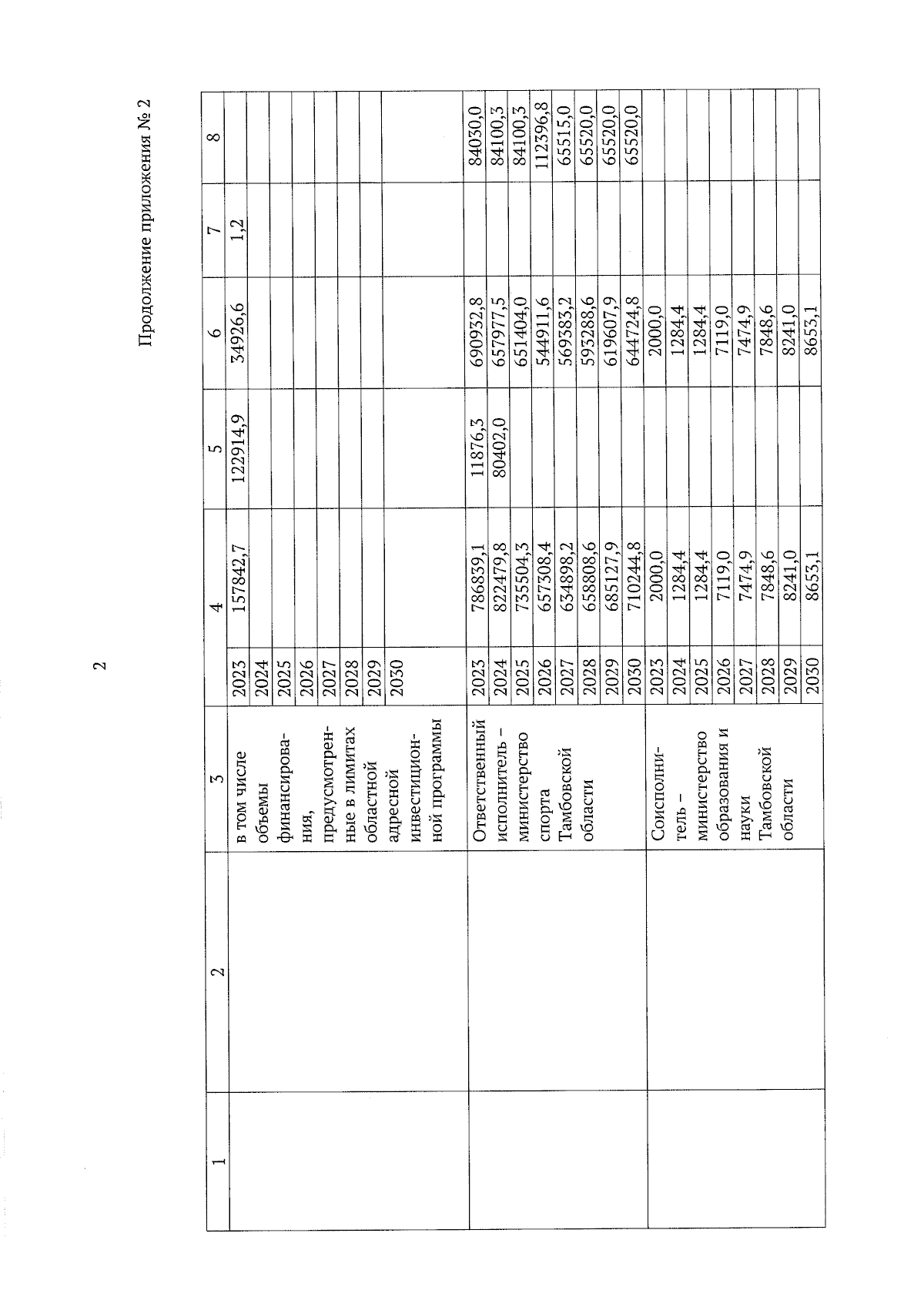 2

Продолжение приложения № 2

| 1 | 2 | 3 | | 4 | 5 | 6 | 7 | 8 |
|---|---|---|---|---|---|---|---|---|
| | | в том числе объемы финансирования, предусмотренные в лимитах областной адресной инвестиционной программы | 2023 | 157842,7 | 122914,9 | 34926,6 | 1,2 | |
| | | | 2024 | | | | | |
| | | | 2025 | | | | | |
| | | | 2026 | | | | | |
| | | | 2027 | | | | | |
| | | | 2028 | | | | | |
| | | | 2029 | | | | | |
| | | | 2030 | | | | | |
| | | Ответственный исполнитель – министерство спорта Тамбовской области | 2023 | 786839,1 | 11876,3 | 690932,8 | | 84030,0 |
| | | | 2024 | 822479,8 | 80402,0 | 657977,5 | | 84100,3 |
| | | | 2025 | 735504,3 | | 651404,0 | | 84100,3 |
| | | | 2026 | 657308,4 | | 544911,6 | | 112396,8 |
| | | | 2027 | 634898,2 | | 569383,2 | | 65515,0 |
| | | | 2028 | 658808,6 | | 593288,6 | | 65520,0 |
| | | | 2029 | 685127,9 | | 619607,9 | | 65520,0 |
| | | | 2030 | 710244,8 | | 644724,8 | | 65520,0 |
| | | Соисполнитель – министерство образования и науки Тамбовской области | 2023 | 2000,0 | | 2000,0 | | |
| | | | 2024 | 1284,4 | | 1284,4 | | |
| | | | 2025 | 1284,4 | | 1284,4 | | |
| | | | 2026 | 7119,0 | | 7119,0 | | |
| | | | 2027 | 7474,9 | | 7474,9 | | |
| | | | 2028 | 7848,6 | | 7848,6 | | |
| | | | 2029 | 8241,0 | | 8241,0 | | |
| | | | 2030 | 8653,1 | | 8653,1 | | |